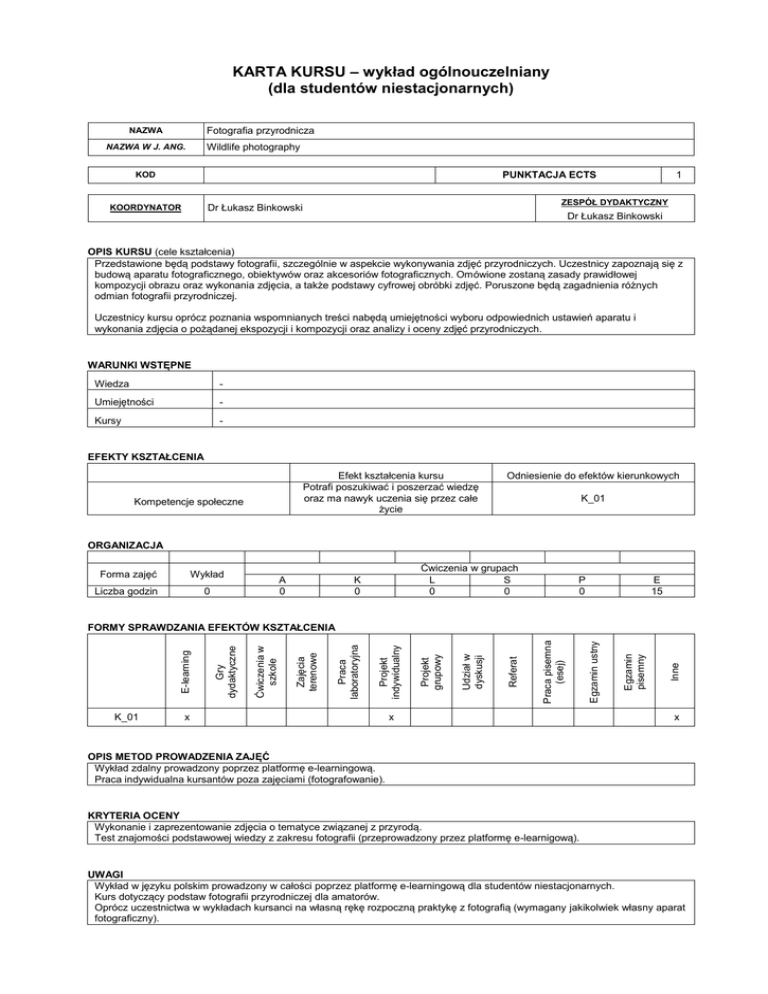 KARTA KURSU – wykład ogólnouczelniany
(dla studentów niestacjonarnych)

| NAZWA | Fotografia przyrodnicza |
|---|---|
| NAZWA W J. ANG. | Wildlife photography |

| KOD | | PUNKTACJA ECTS | 1 |
|---|---|---|---|

| KOORDYNATOR | Dr Łukasz Binkowski | ZESPÓŁ DYDAKTYCZNY Dr Łukasz Binkowski |
|---|---|---|

OPIS KURSU (cele kształcenia)
Przedstawione będą podstawy fotografii, szczególnie w aspekcie wykonywania zdjęć przyrodniczych. Uczestnicy zapoznają się z budową aparatu fotograficznego, obiektywów oraz akcesoriów fotograficznych. Omówione zostaną zasady prawidłowej kompozycji obrazu oraz wykonania zdjęcia, a także podstawy cyfrowej obróbki zdjęć. Poruszone będą zagadnienia różnych odmian fotografii przyrodniczej.

Uczestnicy kursu oprócz poznania wspomnianych treści nabędą umiejętności wyboru odpowiednich ustawień aparatu i wykonania zdjęcia o pożądanej ekspozycji i kompozycji oraz analizy i oceny zdjęć przyrodniczych.

WARUNKI WSTĘPNE

| Wiedza | - |
|---|---|
| Umiejętności | - |
| Kursy | - |

EFEKTY KSZTAŁCENIA

| | Efekt kształcenia kursu | Odniesienie do efektów kierunkowych |
|---|---|---|
| Kompetencje społeczne | Potrafi poszukiwać i poszerzać wiedzę oraz ma nawyk uczenia się przez całe życie | K_01 |

ORGANIZACJA

| Forma zajęć | Wykład | Ćwiczenia w grupach | | | | | |
|---|---|---|---|---|---|---|---|
| | | A | K | L | S | P | E |
| Liczba godzin | 0 | 0 | 0 | 0 | 0 | 0 | 15 |

FORMY SPRAWDZANIA EFEKTÓW KSZTAŁCENIA

| | E-learning | Gry dydaktyczne | Ćwiczenia w szkole | Zajęcia terenowe | Praca laboratoryjna | Projekt indywidualny | Projekt grupowy | Udział w dyskusji | Referat | Praca pisemna (esej) | Egzamin ustny | Egzamin pisemny | Inne |
|---|---|---|---|---|---|---|---|---|---|---|---|---|---|
| K_01 | x | | | | | x | | | | | | | x |

OPIS METOD PROWADZENIA ZAJĘĆ
Wykład zdalny prowadzony poprzez platformę e-learningową.
Praca indywidualna kursantów poza zajęciami (fotografowanie).

KRYTERIA OCENY
Wykonanie i zaprezentowanie zdjęcia o tematyce związanej z przyrodą.
Test znajomości podstawowej wiedzy z zakresu fotografii (przeprowadzony przez platformę e-learnigową).

UWAGI
Wykład w języku polskim prowadzony w całości poprzez platformę e-learningową dla studentów niestacjonarnych.
Kurs dotyczący podstaw fotografii przyrodniczej dla amatorów.
Oprócz uczestnictwa w wykładach kursanci na własną rękę rozpoczną praktykę z fotografią (wymagany jakikolwiek własny aparat fotograficzny).